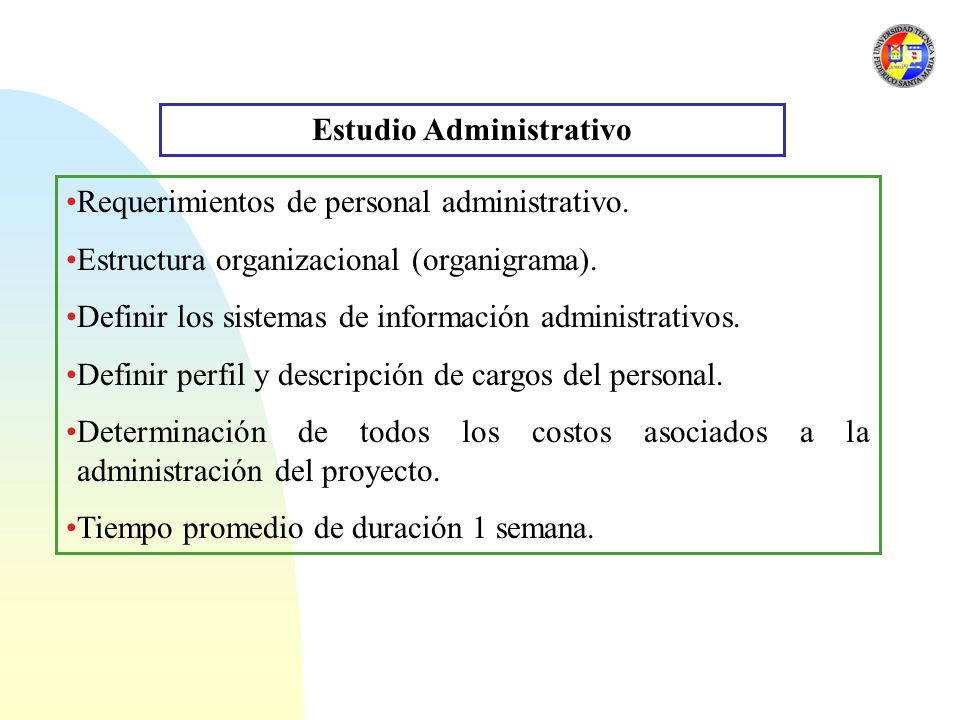 UNIVERSIDAD TECNICA FEDERICO SANTA MARIA

Estudio Administrativo

•Requerimientos de personal administrativo.

•Estructura organizacional (organigrama).

•Definir los sistemas de información administrativos.

•Definir perfil y descripción de cargos del personal.

•Determinación de todos los costos asociados a la administración del proyecto.

•Tiempo promedio de duración 1 semana.